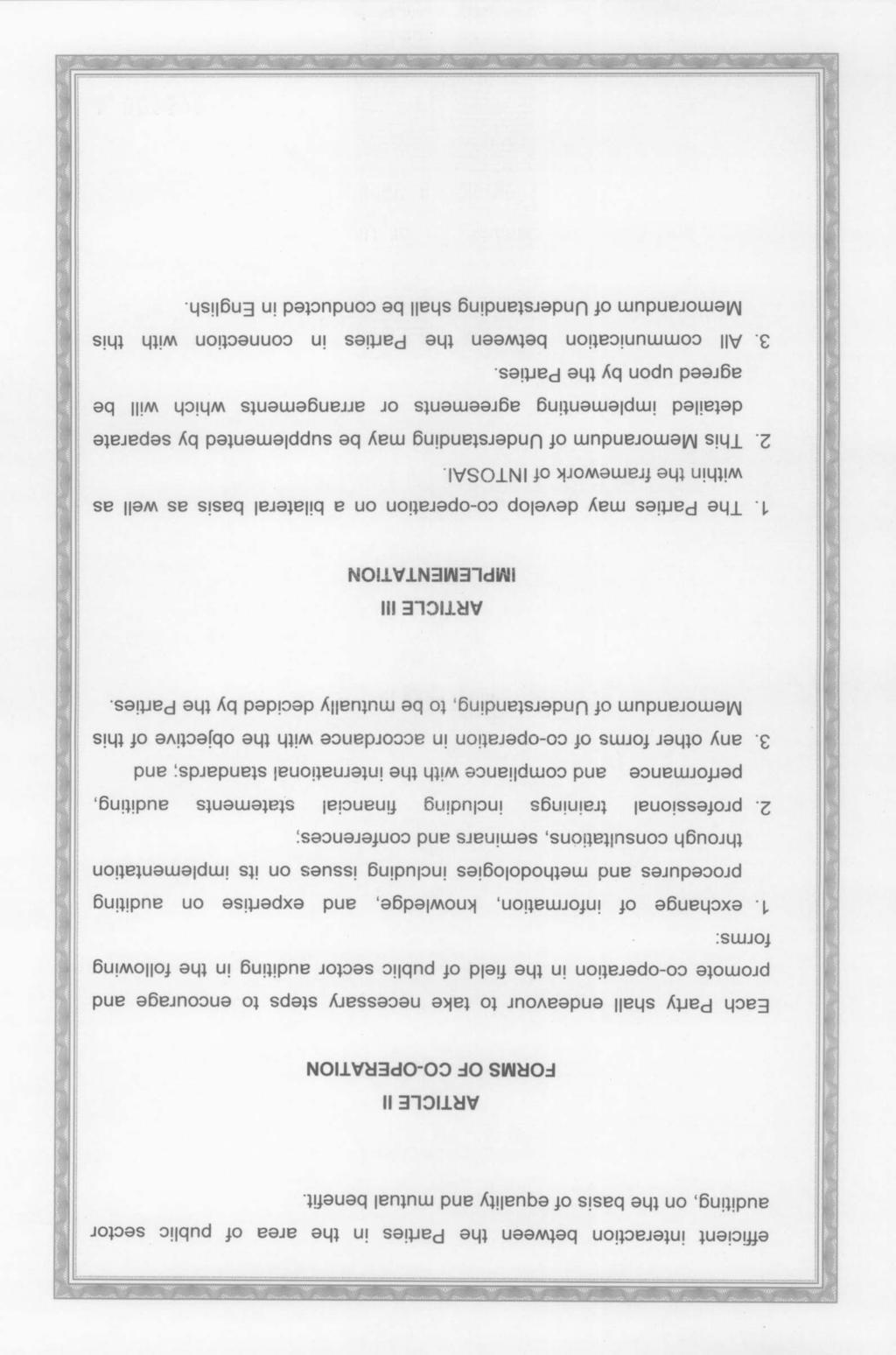 efficient interaction between the Parties in the area of public sector auditing, on the basis of equality and mutual benefit.

ARTICLE II
FORMS OF CO-OPERATION

Each Party shall endeavour to take necessary steps to encourage and promote co-operation in the field of public sector auditing in the following forms:

1. exchange of information, knowledge, and expertise on auditing procedures and methodologies including issues on its implementation through consultations, seminars and conferences;
2. professional trainings including financial statements auditing, performance and compliance with the international standards; and
3. any other forms of co-operation in accordance with the objective of this Memorandum of Understanding, to be mutually decided by the Parties.

ARTICLE III
IMPLEMENTATION

1. The Parties may develop co-operation on a bilateral basis as well as within the framework of INTOSAI.
2. This Memorandum of Understanding may be supplemented by separate detailed implementing agreements or arrangements which will be agreed upon by the Parties.
3. All communication between the Parties in connection with this Memorandum of Understanding shall be conducted in English.